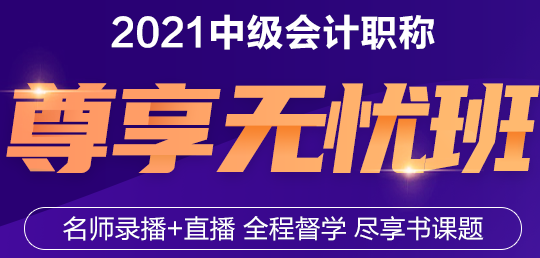 2021中级会计职称

尊享无忧班

名师录播+直播 全程督学 尽享书课题